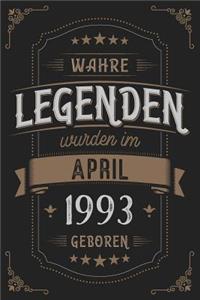 WAHRE

LEGENDEN

wurden im

APRIL

1993

GEBOREN